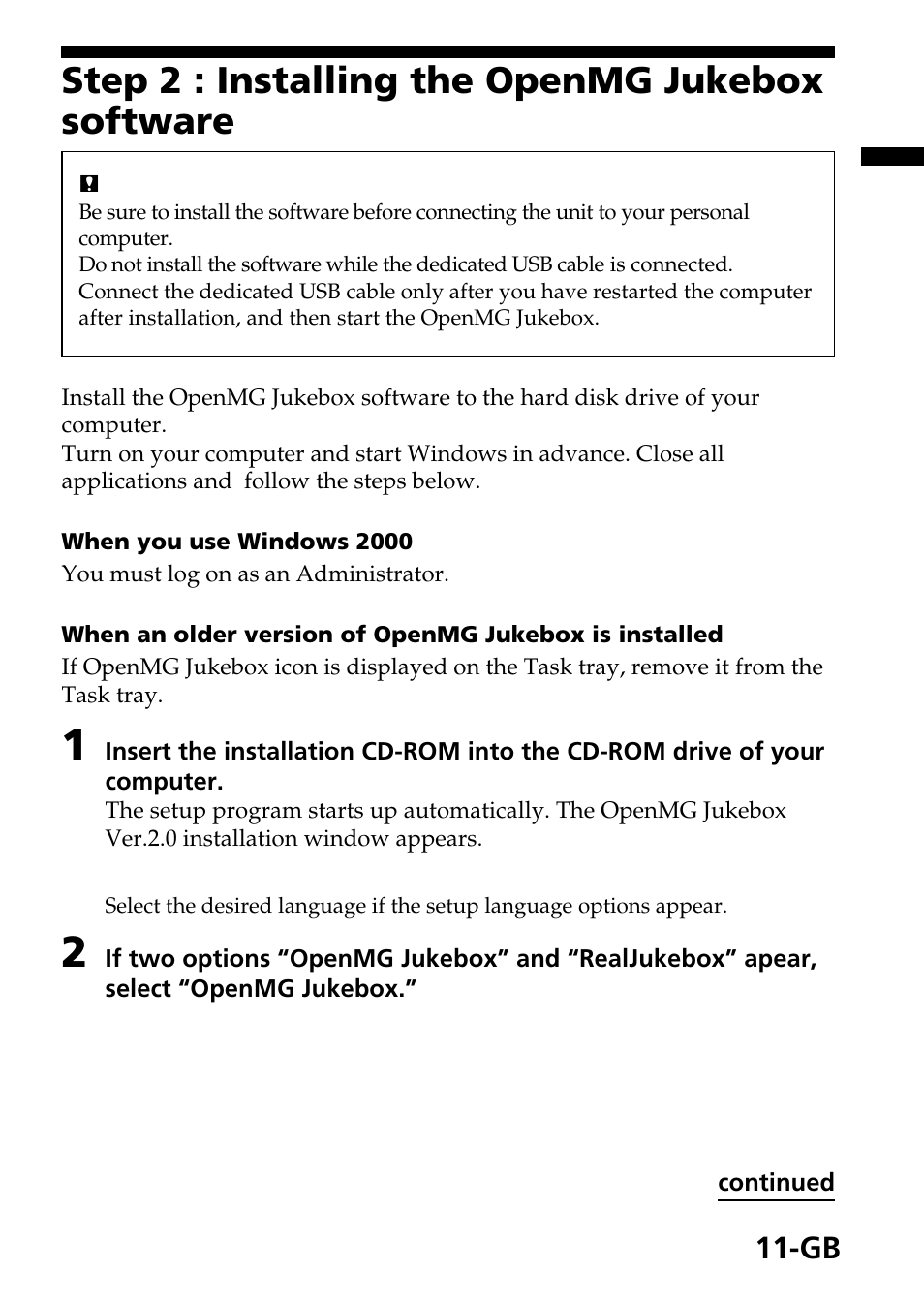 Step 2 : Installing the OpenMG Jukebox software

Be sure to install the software before connecting the unit to your personal computer.
Do not install the software while the dedicated USB cable is connected.
Connect the dedicated USB cable only after you have restarted the computer after installation, and then start the OpenMG Jukebox.

Install the OpenMG Jukebox software to the hard disk drive of your computer.
Turn on your computer and start Windows in advance. Close all applications and follow the steps below.

When you use Windows 2000
You must log on as an Administrator.

When an older version of OpenMG Jukebox is installed
If OpenMG Jukebox icon is displayed on the Task tray, remove it from the Task tray.

1 Insert the installation CD-ROM into the CD-ROM drive of your computer.
The setup program starts up automatically. The OpenMG Jukebox Ver.2.0 installation window appears.

Select the desired language if the setup language options appear.

2 If two options “OpenMG Jukebox” and “RealJukebox” apear, select “OpenMG Jukebox.”

continued

11-GB